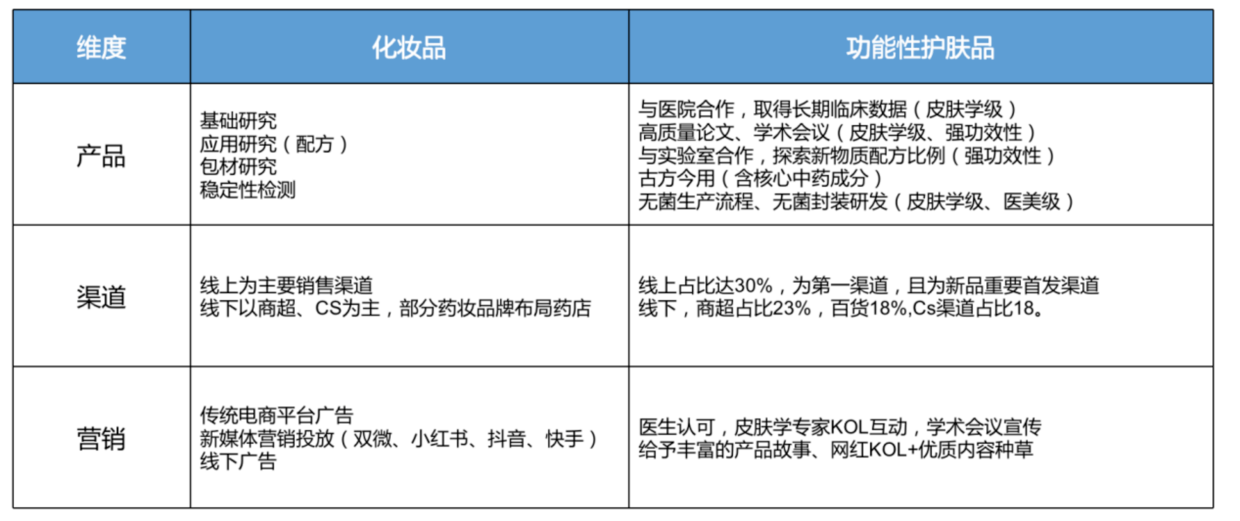 | 维度 | 化妆品 | 功能性护肤品 |
|---|---|---|
| 产品 | 基础研究<br>应用研究（配方）<br>包材研究<br>稳定性检测 | 与医院合作，取得长期临床数据（皮肤学级）<br>高质量论文、学术会议（皮肤学级、强功效性）<br>与实验室合作，探索新物质配方比例（强功效性）<br>古方今用（含核心中药成分）<br>无菌生产流程、无菌封装研发（皮肤学级、医美级） |
| 渠道 | 线上为主要销售渠道<br>线下以商超、CS为主，部分药妆品牌布局药店 | 线上占比达30%，为第一渠道，且为新品重要首发渠道<br>线下，商超占比23%，百货18%,Cs渠道占比18。 |
| 营销 | 传统电商平台广告<br>新媒体营销投放（双微、小红书、抖音、快手）<br>线下广告 | 医生认可，皮肤学专家KOL互动，学术会议宣传<br>给予丰富的产品故事、网红KOL+优质内容种草 |